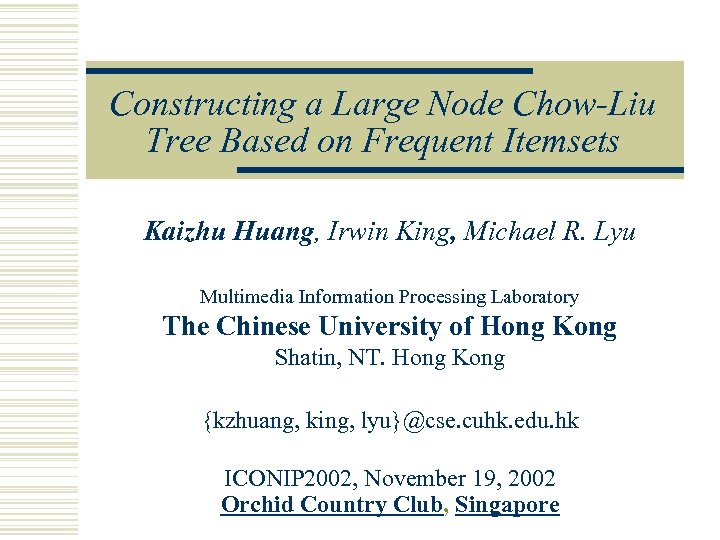 Constructing a Large Node Chow-Liu Tree Based on Frequent Itemsets

Kaizhu Huang, Irwin King, Michael R. Lyu

Multimedia Information Processing Laboratory
The Chinese University of Hong Kong
Shatin, NT. Hong Kong

{kzhuang, king, lyu}@cse.cuhk.edu.hk

ICONIP2002, November 19, 2002
Orchid Country Club, Singapore